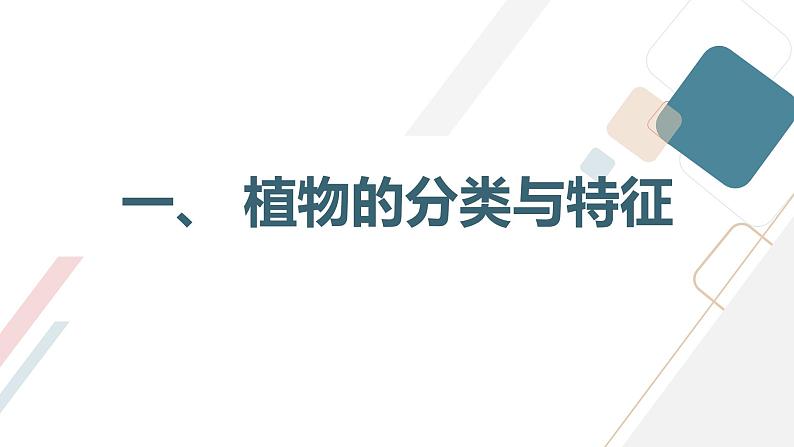 一、 植物的分类与特征